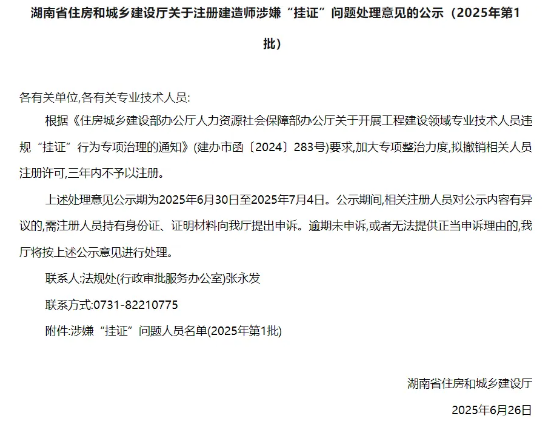 湖南省住房和城乡建设厅关于注册建造师涉嫌“挂证”问题处理意见的公示（2025年第1批）

各有关单位,各有关专业技术人员:

根据《住房城乡建设部办公厅人力资源社会保障部办公厅关于开展工程建设领域专业技术人员违规“挂证”行为专项治理的通知》(建办市函〔2024〕283号)要求,加大专项整治力度,拟撤销相关人员注册许可,三年内不予以注册。

上述处理意见公示期为2025年6月30日至2025年7月4日。公示期间,相关注册人员对公示内容有异议的,需注册人员持有身份证、证明材料向我厅提出申诉。逾期未申诉,或者无法提供正当申诉理由的,我厅将按上述公示意见进行处理。

联系人:法规处(行政审批服务办公室)张永发

联系方式:0731-82210775

附件:涉嫌“挂证”问题人员名单(2025年第1批)

湖南省住房和城乡建设厅

2025年6月26日